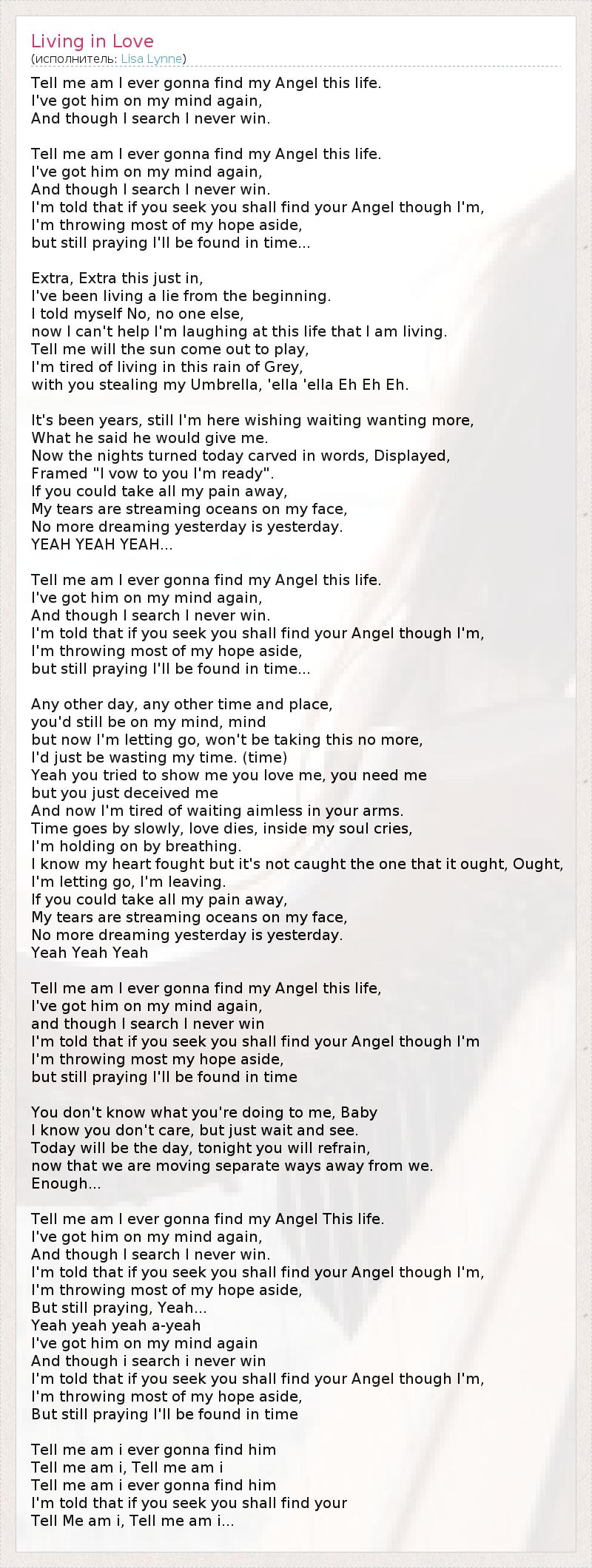 Living in Love
(исполнитель: Lisa Lynne)

Tell me am I ever gonna find my Angel this life.
I've got him on my mind again,
And though I search I never win.

Tell me am I ever gonna find my Angel this life.
I've got him on my mind again,
And though I search I never win.
I'm told that if you seek you shall find your Angel though I'm,
I'm throwing most of my hope aside,
but still praying I'll be found in time...

Extra, Extra this just in,
I've been living a lie from the beginning.
I told myself No, no one else,
now I can't help I'm laughing at this life that I am living.
Tell me will the sun come out to play,
I'm tired of living in this rain of Grey,
with you stealing my Umbrella, 'ella 'ella Eh Eh Eh.

It's been years, still I'm here wishing waiting wanting more,
What he said he would give me.
Now the nights turned today carved in words, Displayed,
Framed "I vow to you I'm ready".
If you could take all my pain away,
My tears are streaming oceans on my face,
No more dreaming yesterday is yesterday.
YEAH YEAH YEAH...

Tell me am I ever gonna find my Angel this life.
I've got him on my mind again,
And though I search I never win.
I'm told that if you seek you shall find your Angel though I'm,
I'm throwing most of my hope aside,
but still praying I'll be found in time...

Any other day, any other time and place,
you'd still be on my mind, mind
but now I'm letting go, won't be taking this no more,
I'd just be wasting my time. (time)
Yeah you tried to show me you love me, you need me
but you just deceived me
And now I'm tired of waiting aimless in your arms.
Time goes by slowly, love dies, inside my soul cries,
I'm holding on by breathing.
I know my heart fought but it's not caught the one that it ought, Ought,
I'm letting go, I'm leaving.
If you could take all my pain away,
My tears are streaming oceans on my face,
No more dreaming yesterday is yesterday.
Yeah Yeah Yeah

Tell me am I ever gonna find my Angel this life,
I've got him on my mind again,
and though I search I never win
I'm told that if you seek you shall find your Angel though I'm
I'm throwing most my hope aside,
but still praying I'll be found in time

You don't know what you're doing to me, Baby
I know you don't care, but just wait and see.
Today will be the day, tonight you will refrain,
now that we are moving separate ways away from we.
Enough...

Tell me am I ever gonna find my Angel This life.
I've got him on my mind again,
And though I search I never win.
I'm told that if you seek you shall find your Angel though I'm,
I'm throwing most of my hope aside,
But still praying, Yeah...
Yeah yeah yeah a-yeah
I've got him on my mind again
And though i search i never win
I'm told that if you seek you shall find your Angel though I'm,
I'm throwing most of my hope aside,
But still praying I'll be found in time

Tell me am i ever gonna find him
Tell me am i, Tell me am i
Tell me am i ever gonna find him
I'm told that if you seek you shall find your
Tell Me am i, Tell me am i...